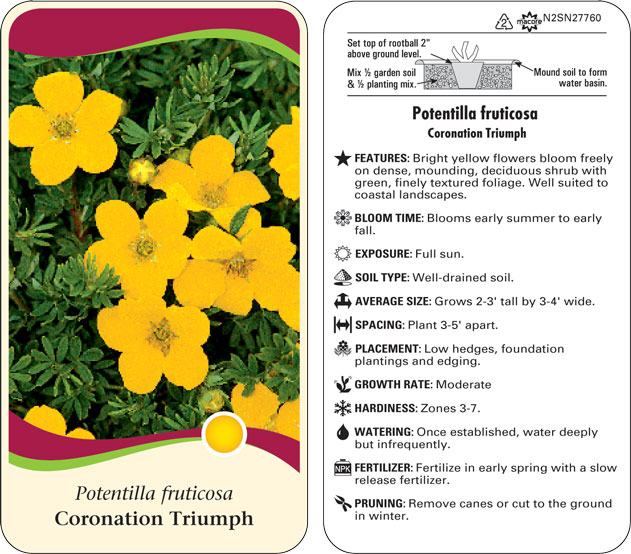 Potentilla fruticosa
Coronation Triumph

2 macore N2SN27760

Set top of rootball 2" above ground level.

Mix ½ garden soil & ½ planting mix.

Mound soil to form water basin.

Potentilla fruticosa
Coronation Triumph

FEATURES: Bright yellow flowers bloom freely on dense, mounding, deciduous shrub with green, finely textured foliage. Well suited to coastal landscapes.

BLOOM TIME: Blooms early summer to early fall.

EXPOSURE: Full sun.

SOIL TYPE: Well-drained soil.

AVERAGE SIZE: Grows 2-3' tall by 3-4' wide.

SPACING: Plant 3-5' apart.

PLACEMENT: Low hedges, foundation plantings and edging.

GROWTH RATE: Moderate

HARDINESS: Zones 3-7.

WATERING: Once established, water deeply but infrequently.

NPK FERTILIZER: Fertilize in early spring with a slow release fertilizer.

PRUNING: Remove canes or cut to the ground in winter.